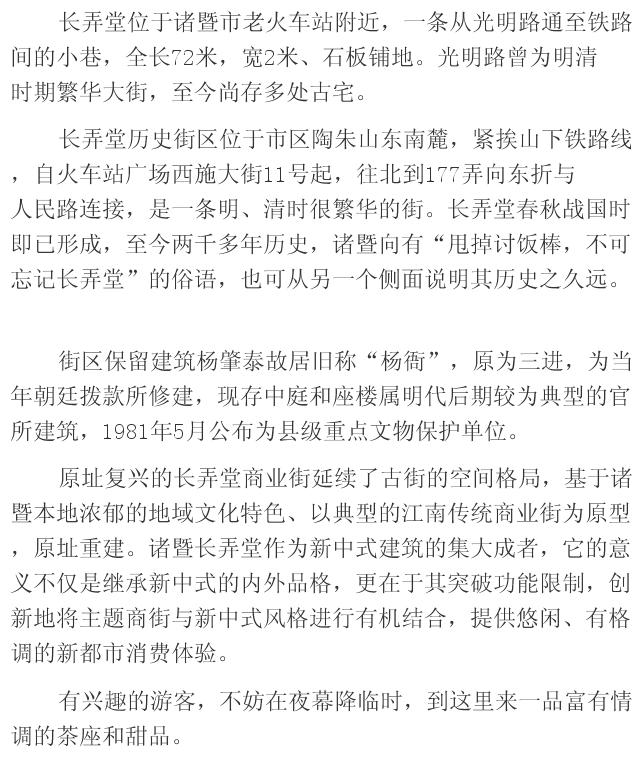 长弄堂位于诸暨市老火车站附近，一条从光明路通至铁路间的小巷，全长72米，宽2米、石板铺地。光明路曾为明清时期繁华大街，至今尚存多处古宅。

长弄堂历史街区位于市区陶朱山东南麓，紧挨山下铁路线，自火车站广场西施大街11号起，往北到177弄向东折与人民路连接，是一条明、清时很繁华的街。长弄堂春秋战国时即已形成，至今两千多年历史，诸暨向有“甩掉讨饭棒，不可忘记长弄堂”的俗语，也可从另一个侧面说明其历史之久远。

街区保留建筑杨肇泰故居旧称“杨衙”，原为三进，为当年朝廷拨款所修建，现存中庭和座楼属明代后期较为典型的官所建筑，1981年5月公布为县级重点文物保护单位。

原址复兴的长弄堂商业街延续了古街的空间格局，基于诸暨本地浓郁的地域文化特色、以典型的江南传统商业街为原型，原址重建。诸暨长弄堂作为新中式建筑的集大成者，它的意义不仅是继承新中式的内外品格，更在于其突破功能限制，创新地将主题商街与新中式风格进行有机结合，提供悠闲、有格调的新都市消费体验。

有兴趣的游客，不妨在夜幕降临时，到这里来一品富有情调的茶座和甜品。